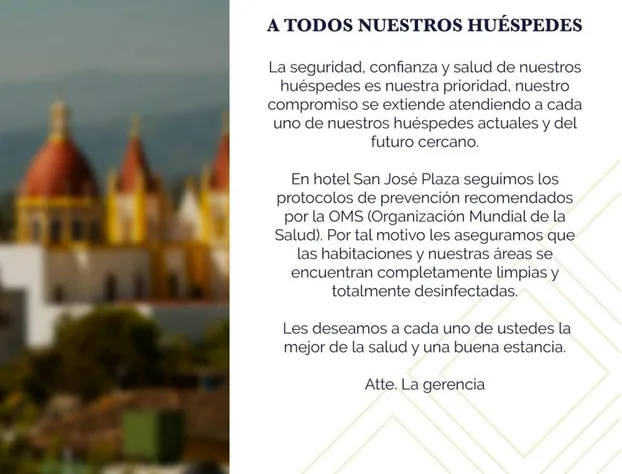 A TODOS NUESTROS HUÉSPEDES

La seguridad, confianza y salud de nuestros huéspedes es nuestra prioridad, nuestro compromiso se extiende atendiendo a cada uno de nuestros huéspedes actuales y del futuro cercano.

En hotel San José Plaza seguimos los protocolos de prevención recomendados por la OMS (Organización Mundial de la Salud). Por tal motivo les aseguramos que las habitaciones y nuestras áreas se encuentran completamente limpias y totalmente desinfectadas.

Les deseamos a cada uno de ustedes la mejor de la salud y una buena estancia.

Atte. La gerencia